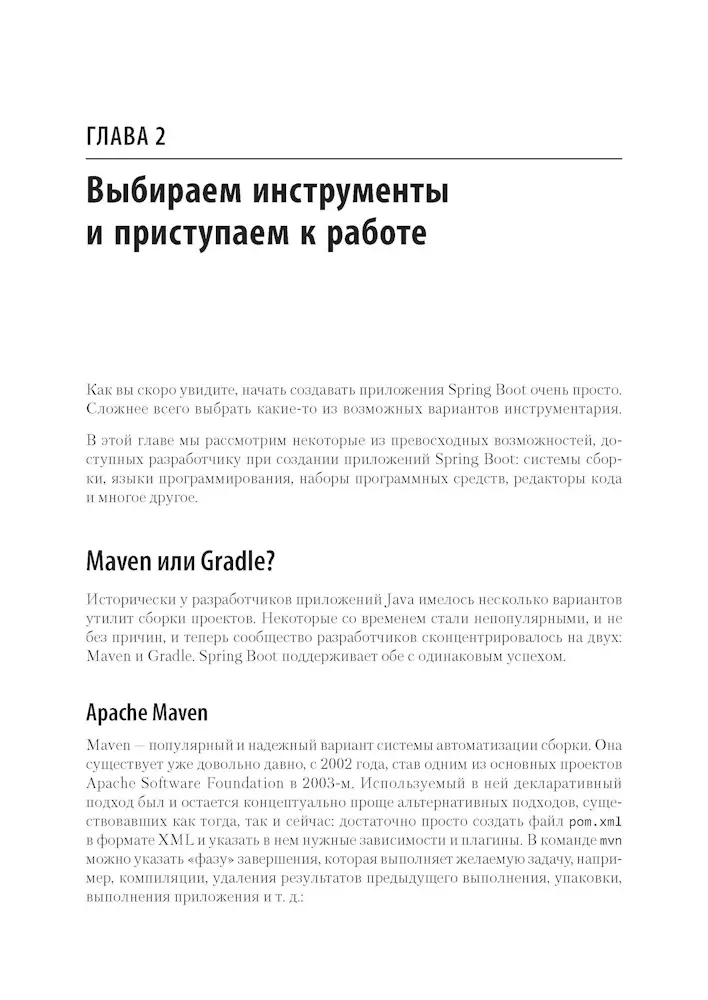 ГЛАВА 2

Выбираем инструменты и приступаем к работе

Как вы скоро увидите, начать создавать приложения Spring Boot очень просто. Сложнее всего выбрать какие-то из возможных вариантов инструментария.

В этой главе мы рассмотрим некоторые из превосходных возможностей, доступных разработчику при создании приложений Spring Boot: системы сборки, языки программирования, наборы программных средств, редакторы кода и многое другое.

Maven или Gradle?

Исторически у разработчиков приложений Java имелось несколько вариантов утилит сборки проектов. Некоторые со временем стали непопулярными, и не без причин, и теперь сообщество разработчиков сконцентрировалось на двух: Maven и Gradle. Spring Boot поддерживает обе с одинаковым успехом.

Apache Maven

Maven — популярный и надежный вариант системы автоматизации сборки. Она существует уже довольно давно, с 2002 года, став одним из основных проектов Apache Software Foundation в 2003-м. Используемый в ней декларативный подход был и остается концептуально проще альтернативных подходов, существовавших как тогда, так и сейчас: достаточно просто создать файл pom.xml в формате XML и указать в нем нужные зависимости и плагины. В команде mvn можно указать «фазу» завершения, которая выполняет желаемую задачу, например, компиляции, удаления результатов предыдущего выполнения, упаковки, выполнения приложения и т. д.: